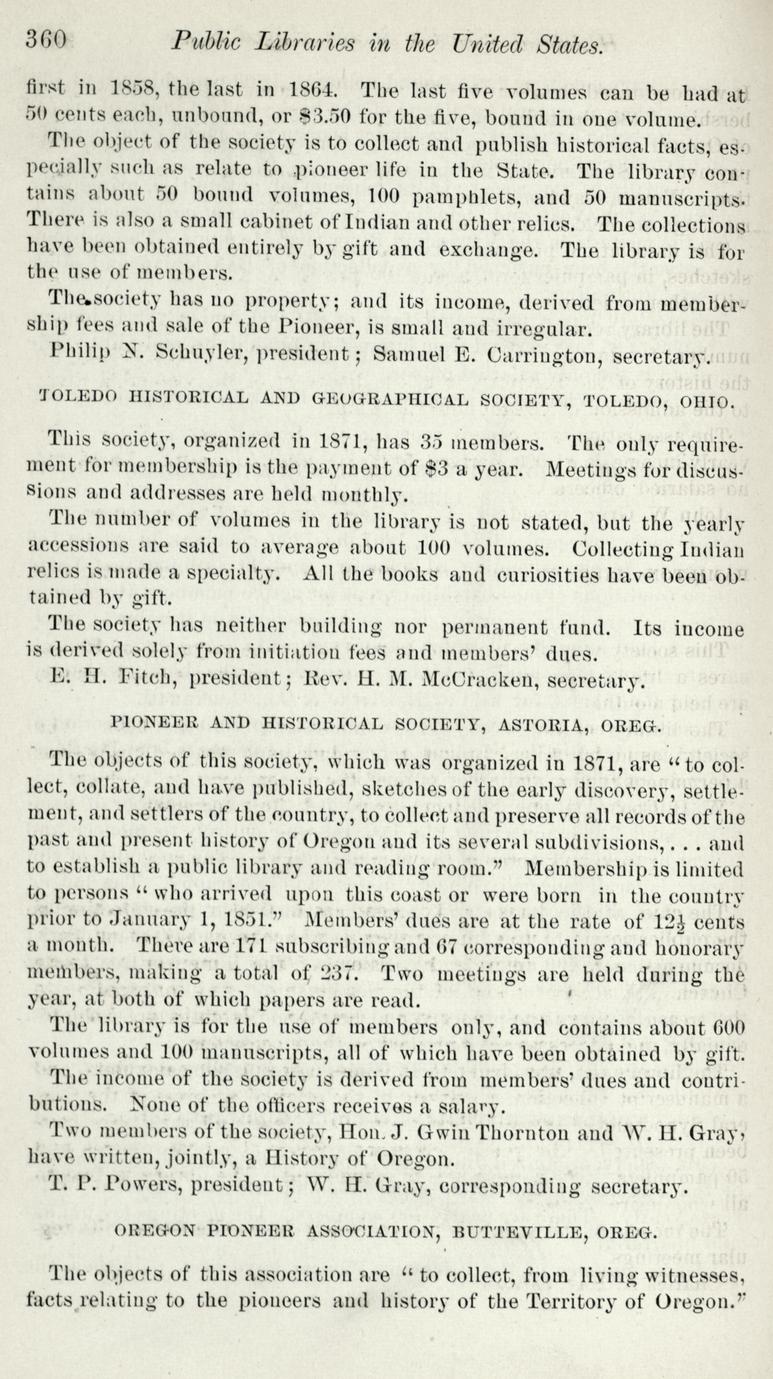 360 Public Libraries in the United States.

first in 1858, the last in 1864. The last five volumes can be had at 50 cents each, unbound, or $3.50 for the five, bound in one volume.

The object of the society is to collect and publish historical facts, especially such as relate to pioneer life in the State. The library contains about 50 bound volumes, 100 pamphlets, and 50 manuscripts. There is also a small cabinet of Indian and other relics. The collections have been obtained entirely by gift and exchange. The library is for the use of members.

The society has no property; and its income, derived from membership fees and sale of the Pioneer, is small and irregular.

Philip N. Schuyler, president; Samuel E. Carrington, secretary.

TOLEDO HISTORICAL AND GEOGRAPHICAL SOCIETY, TOLEDO, OHIO.

This society, organized in 1871, has 35 members. The only requirement for membership is the payment of $3 a year. Meetings for discussions and addresses are held monthly.

The number of volumes in the library is not stated, but the yearly accessions are said to average about 100 volumes. Collecting Indian relics is made a specialty. All the books and curiosities have been obtained by gift.

The society has neither building nor permanent fund. Its income is derived solely from initiation fees and members' dues.

E. H. Fitch, president; Rev. H. M. McCracken, secretary.

PIONEER AND HISTORICAL SOCIETY, ASTORIA, OREG.

The objects of this society, which was organized in 1871, are "to collect, collate, and have published, sketches of the early discovery, settlement, and settlers of the country, to collect and preserve all records of the past and present history of Oregon and its several subdivisions, . . . and to establish a public library and reading room." Membership is limited to persons "who arrived upon this coast or were born in the country prior to January 1, 1851." Members' dues are at the rate of $12\frac{1}{2}$ cents a month. There are 171 subscribing and 67 corresponding and honorary members, making a total of 237. Two meetings are held during the year, at both of which papers are read.

The library is for the use of members only, and contains about 600 volumes and 100 manuscripts, all of which have been obtained by gift.

The income of the society is derived from members' dues and contributions. None of the officers receives a salary.

Two members of the society, Hon. J. Gwin Thornton and W. H. Gray, have written, jointly, a History of Oregon.

T. P. Powers, president; W. H. Gray, corresponding secretary.

OREGON PIONEER ASSOCIATION, BUTTEVILLE, OREG.

The objects of this association are "to collect, from living witnesses, facts relating to the pioneers and history of the Territory of Oregon."